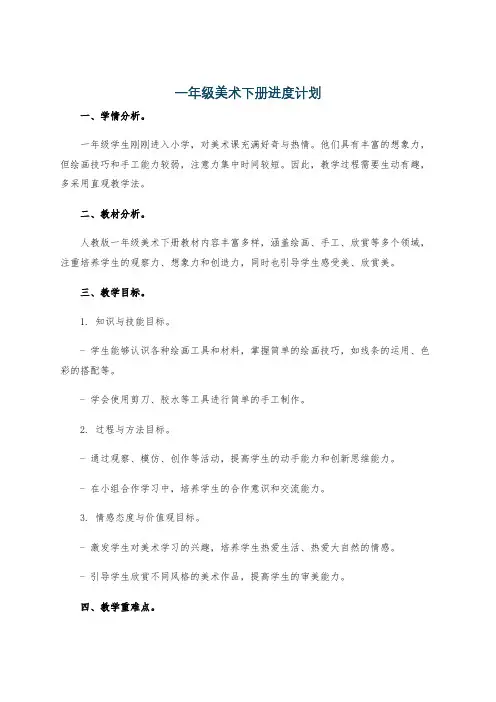 一年级美术下册进度计划

一、学情分析。

一年级学生刚刚进入小学，对美术课充满好奇与热情。他们具有丰富的想象力，但绘画技巧和手工能力较弱，注意力集中时间较短。因此，教学过程需要生动有趣，多采用直观教学法。

二、教材分析。

人教版一年级美术下册教材内容丰富多样，涵盖绘画、手工、欣赏等多个领域，注重培养学生的观察力、想象力和创造力，同时也引导学生感受美、欣赏美。

三、教学目标。

1. 知识与技能目标。

- 学生能够认识各种绘画工具和材料，掌握简单的绘画技巧，如线条的运用、色彩的搭配等。

- 学会使用剪刀、胶水等工具进行简单的手工制作。

2. 过程与方法目标。

- 通过观察、模仿、创作等活动，提高学生的动手能力和创新思维能力。

- 在小组合作学习中，培养学生的合作意识和交流能力。

3. 情感态度与价值观目标。

- 激发学生对美术学习的兴趣，培养学生热爱生活、热爱大自然的情感。

- 引导学生欣赏不同风格的美术作品，提高学生的审美能力。

四、教学重难点。